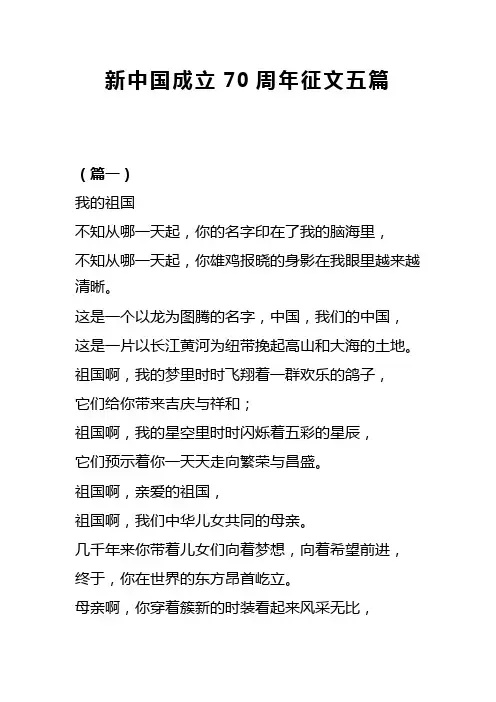 新中国成立 70 周年征文五篇

（篇一）

我的祖国

不知从哪一天起，你的名字印在了我的脑海里，

不知从哪一天起，你雄鸡报晓的身影在我眼里越来越清晰。

这是一个以龙为图腾的名字，中国，我们的中国，

这是一片以长江黄河为纽带挽起高山和大海的土地。

祖国啊，我的梦里时时飞翔着一群欢乐的鸽子，

它们给你带来吉庆与祥和；

祖国啊，我的星空里时时闪烁着五彩的星辰，

它们预示着你一天天走向繁荣与昌盛。

祖国啊，亲爱的祖国，

祖国啊，我们中华儿女共同的母亲。

几千年来你带着儿女们向着梦想，向着希望前进，

终于，你在世界的东方昂首屹立。

母亲啊，你穿着簇新的时装看起来风采无比，